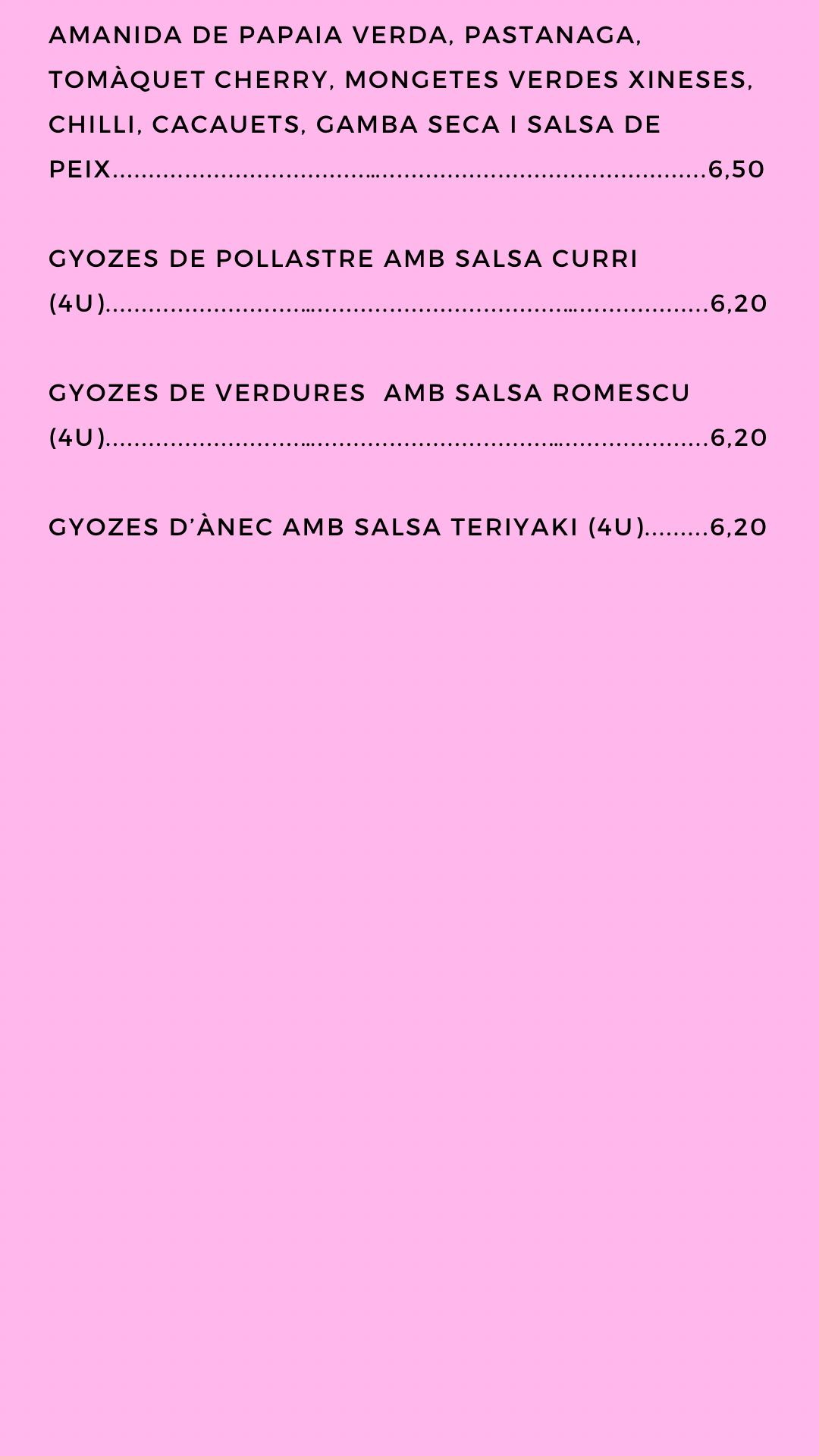 AMANIDA DE PAPAIA VERDA, PASTANAGA, TOMÀQUET CHERRY, MONGETES VERDES XINESES, CHILLI, CACAUETS, GAMBA SECA I SALSA DE PEIX 6,50

GYOZES DE POLLASTRE AMB SALSA CURRI (4U) 6,20

GYOZES DE VERDURES AMB SALSA ROMESCU (4U) 6,20

GYOZES D'ÀNEC AMB SALSA TERIYAKI (4U) 6,20